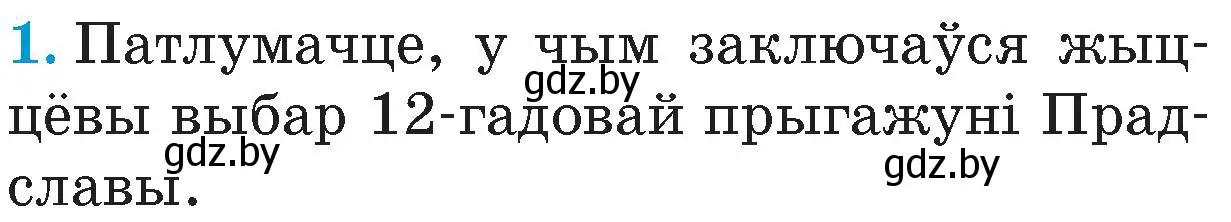 1. Патлумачце, у чым заключаўся жыццёвы выбар 12-гадовай прыгажуні Прадславы.

gdz.by gdz.by gdz.by